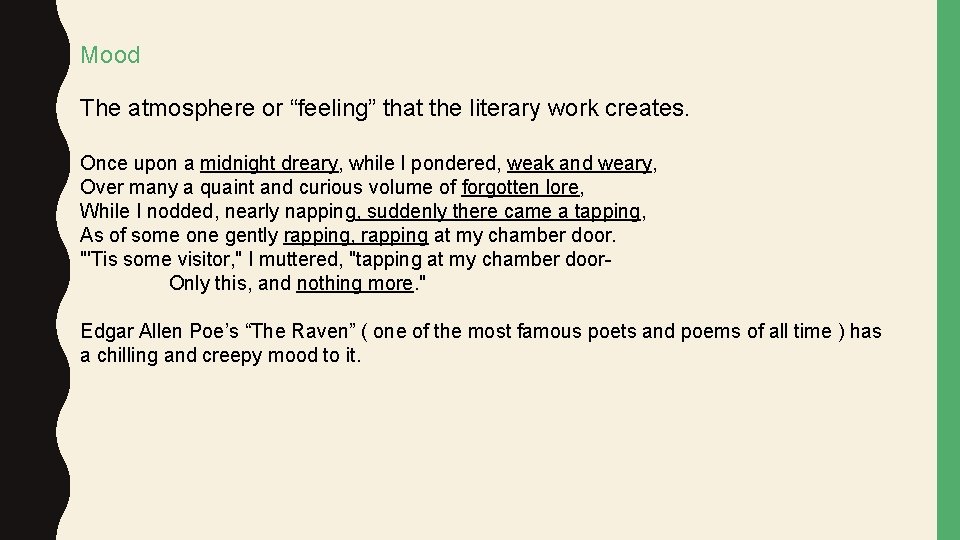 Mood

The atmosphere or "feeling" that the literary work creates.

Once upon a midnight dreary, while I pondered, weak and weary,
Over many a quaint and curious volume of forgotten lore,
While I nodded, nearly napping, suddenly there came a tapping,
As of some one gently rapping, rapping at my chamber door.
"'Tis some visitor," I muttered, "tapping at my chamber door-
Only this, and nothing more."

Edgar Allen Poe's "The Raven" ( one of the most famous poets and poems of all time ) has a chilling and creepy mood to it.